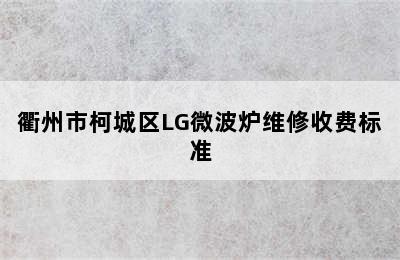 衢州市柯城区LG微波炉维修收费标准